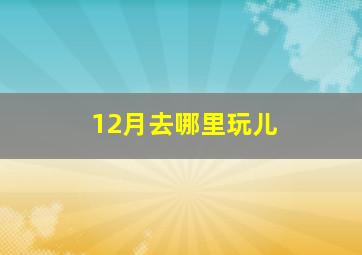 12月去哪里玩儿